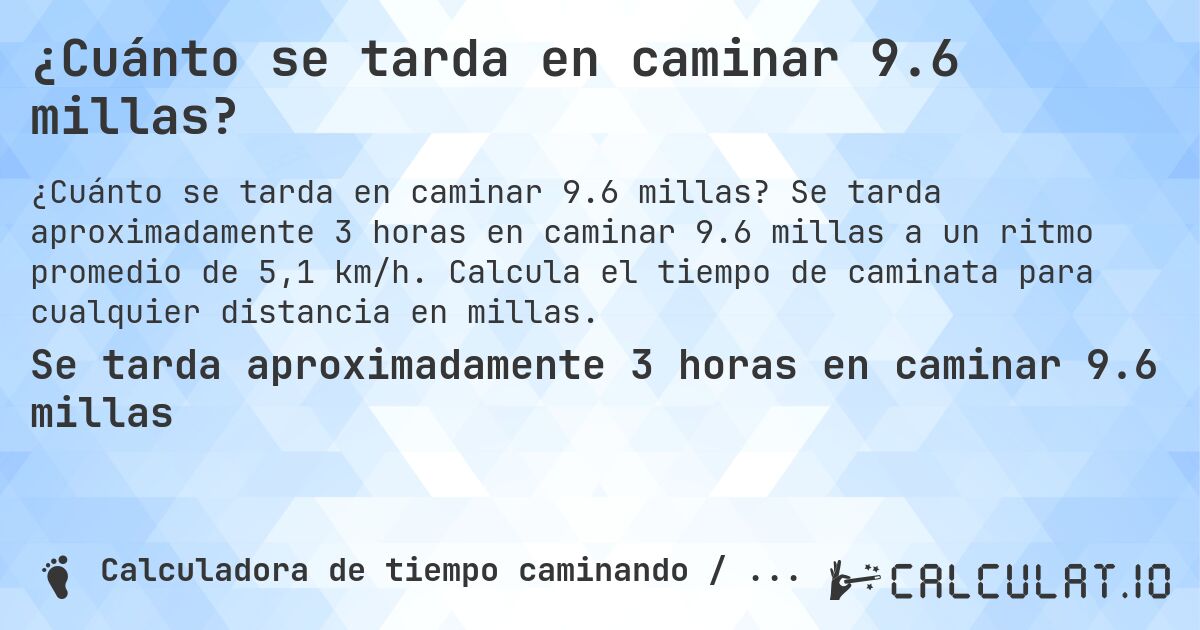 ¿Cuánto se tarda en caminar 9.6 millas?

¿Cuánto se tarda en caminar 9.6 millas? Se tarda aproximadamente 3 horas en caminar 9.6 millas a un ritmo promedio de 5,1 km/h. Calcula el tiempo de caminata para cualquier distancia en millas.

Se tarda aproximadamente 3 horas en caminar 9.6 millas

Calculadora de tiempo caminando / ...

CALCULAT.IO